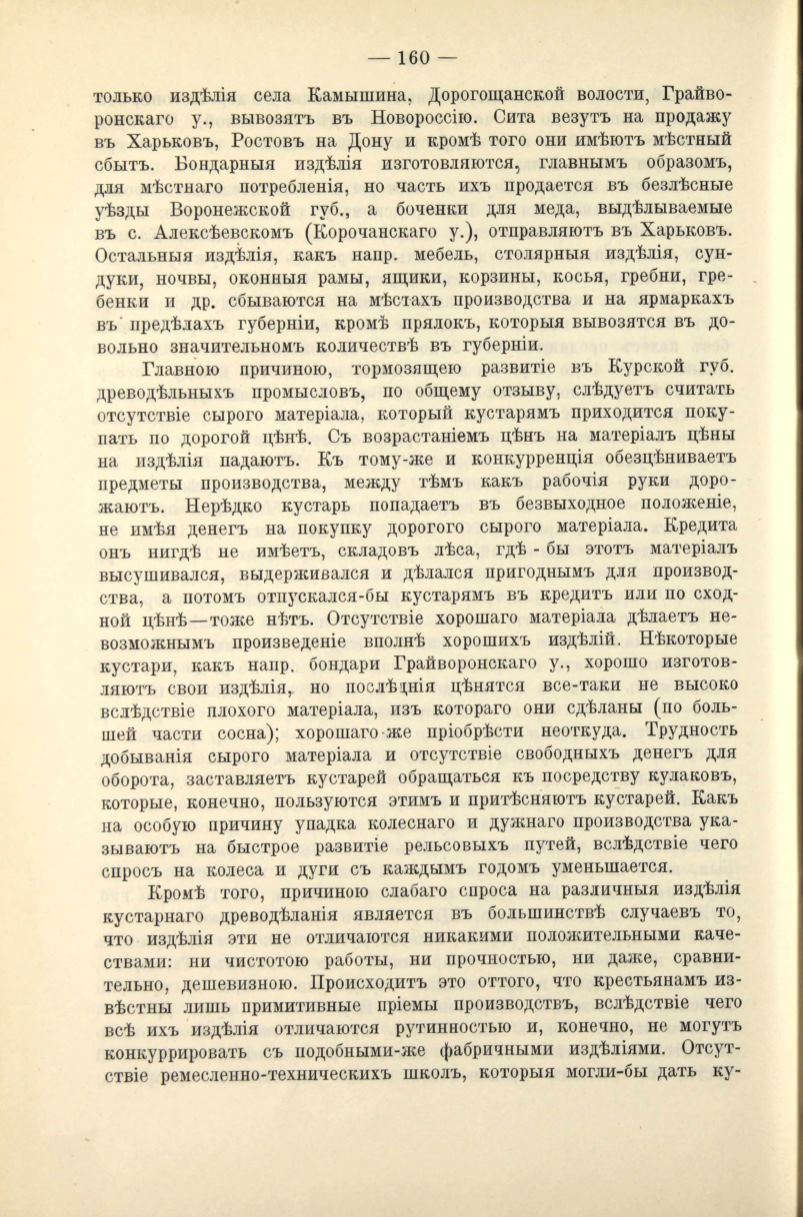 — 160 —

только издѣлія села Камышина, Дорогощанской волости, Грайворонскаго у., вывозятъ въ Новороссію. Сита везутъ на продажу въ Харьковъ, Ростовъ на Дону и кромѣ того они имѣютъ мѣстный сбытъ. Бондарныя издѣлія изготовляются, главнымъ образомъ, для мѣстнаго потребленія, но часть ихъ продается въ безлѣсные уѣзды Воронежской губ., а боченки для меда, выдѣлываемые въ с. Алексѣевскомъ (Корочанскаго у.), отправляютъ въ Харьковъ. Остальныя издѣлія, какъ напр. мебель, столярныя издѣлія, сундуки, ночвы, оконныя рамы, ящики, корзины, косья, гребни, гребенки и др. сбываются на мѣстахъ производства и на ярмаркахъ въ предѣлахъ губерніи, кромѣ прялокъ, которыя вывозятся въ довольно значительномъ количествѣ въ губерніи.

Главною причиною, тормозящею развитіе въ Курской губ. древодѣльныхъ промысловъ, по общему отзыву, слѣдуетъ считать отсутствіе сырого матеріала, который кустарямъ приходится покупать по дорогой цѣнѣ. Съ возрастаніемъ цѣнъ на матеріалъ цѣны на издѣлія падаютъ. Къ тому-же и конкурренція обезцѣниваетъ предметы производства, между тѣмъ какъ рабочія руки дорожаютъ. Нерѣдко кустарь попадаетъ въ безвыходное положеніе, не имѣя денегъ на покупку дорогого сырого матеріала. Кредита онъ нигдѣ не имѣетъ, складовъ лѣса, гдѣ-бы этотъ матеріалъ высушивался, выдерживался и дѣлался пригоднымъ для производства, а потомъ отпускался-бы кустарямъ въ кредитъ или по сходной цѣнѣ—тоже нѣтъ. Отсутствіе хорошаго матеріала дѣлаетъ невозможнымъ произведеніе вполнѣ хорошихъ издѣлій. Нѣкоторые кустари, какъ напр. бондари Грайворонскаго у., хорошо изготовляютъ свои издѣлія, но послѣднія цѣнятся все-таки не высоко вслѣдствіе плохого матеріала, изъ котораго они сдѣланы (по большей части сосна); хорошаго-же пріобрѣсти неоткуда. Трудность добыванія сырого матеріала и отсутствіе свободныхъ денегъ для оборота, заставляетъ кустарей обращаться къ посредству кулаковъ, которые, конечно, пользуются этимъ и притѣсняютъ кустарей. Какъ на особую причину упадка колеснаго и дужнаго производства указываютъ на быстрое развитіе рельсовыхъ путей, вслѣдствіе чего спросъ на колеса и дуги съ каждымъ годомъ уменьшается.

Кромѣ того, причиною слабаго спроса на различныя издѣлія кустарнаго древодѣланія является въ большинствѣ случаевъ то, что издѣлія эти не отличаются никакими положительными качествами: ни чистотою работы, ни прочностью, ни даже, сравнительно, дешевизною. Происходитъ это оттого, что крестьянамъ извѣстны лишь примитивные пріемы производствъ, вслѣдствіе чего всѣ ихъ издѣлія отличаются рутинностью и, конечно, не могутъ конкуррировать съ подобными-же фабричными издѣліями. Отсутствіе ремесленно-техническихъ школъ, которыя могли-бы дать ку-